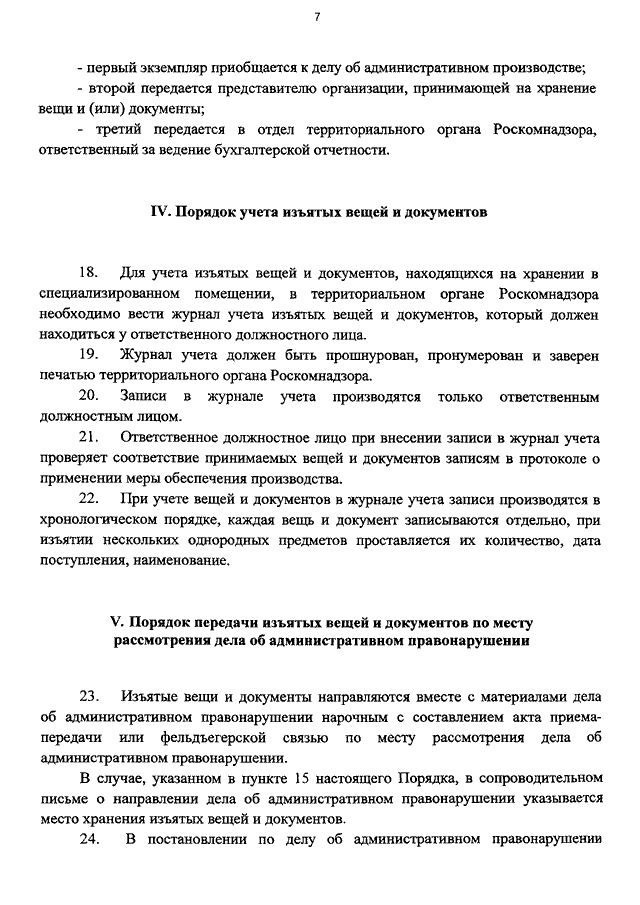 7

- первый экземпляр приобщается к делу об административном производстве;
- второй передается представителю организации, принимающей на хранение вещи и (или) документы;
- третий передается в отдел территориального органа Роскомнадзора, ответственный за ведение бухгалтерской отчетности.

IV. Порядок учета изъятых вещей и документов

18. Для учета изъятых вещей и документов, находящихся на хранении в специализированном помещении, в территориальном органе Роскомнадзора необходимо вести журнал учета изъятых вещей и документов, который должен находиться у ответственного должностного лица.
19. Журнал учета должен быть прошнурован, пронумерован и заверен печатью территориального органа Роскомнадзора.
20. Записи в журнале учета производятся только ответственным должностным лицом.
21. Ответственное должностное лицо при внесении записи в журнал учета проверяет соответствие принимаемых вещей и документов записям в протоколе о применении меры обеспечения производства.
22. При учете вещей и документов в журнале учета записи производятся в хронологическом порядке, каждая вещь и документ записываются отдельно, при изъятии нескольких однородных предметов проставляется их количество, дата поступления, наименование.

V. Порядок передачи изъятых вещей и документов по месту рассмотрения дела об административном правонарушении

23. Изъятые вещи и документы направляются вместе с материалами дела об административном правонарушении нарочным с составлением акта приема-передачи или фельдъегерской связью по месту рассмотрения дела об административном правонарушении.
В случае, указанном в пункте 15 настоящего Порядка, в сопроводительном письме о направлении дела об административном правонарушении указывается место хранения изъятых вещей и документов.
24. В постановлении по делу об административном правонарушении